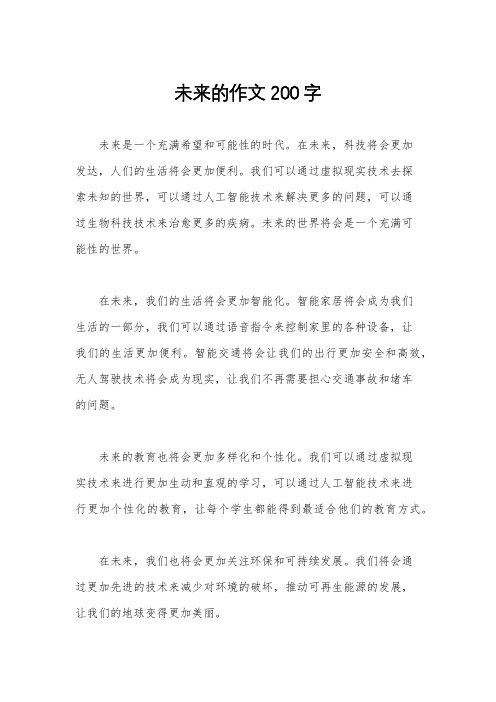 未来的作文200字

未来是一个充满希望和可能性的时代。在未来，科技将会更加发达，人们的生活将会更加便利。我们可以通过虚拟现实技术去探索未知的世界，可以通过人工智能技术来解决更多的问题，可以通过生物科技技术来治愈更多的疾病。未来的世界将会是一个充满可能性的世界。

在未来，我们的生活将会更加智能化。智能家居将会成为我们生活的一部分，我们可以通过语音指令来控制家里的各种设备，让我们的生活更加便利。智能交通将会让我们的出行更加安全和高效，无人驾驶技术将会成为现实，让我们不再需要担心交通事故和堵车的问题。

未来的教育也将会更加多样化和个性化。我们可以通过虚拟现实技术来进行更加生动和直观的学习，可以通过人工智能技术来进行更加个性化的教育，让每个学生都能得到最适合他们的教育方式。

在未来，我们也将会更加关注环保和可持续发展。我们将会通过更加先进的技术来减少对环境的破坏，推动可再生能源的发展，让我们的地球变得更加美丽。